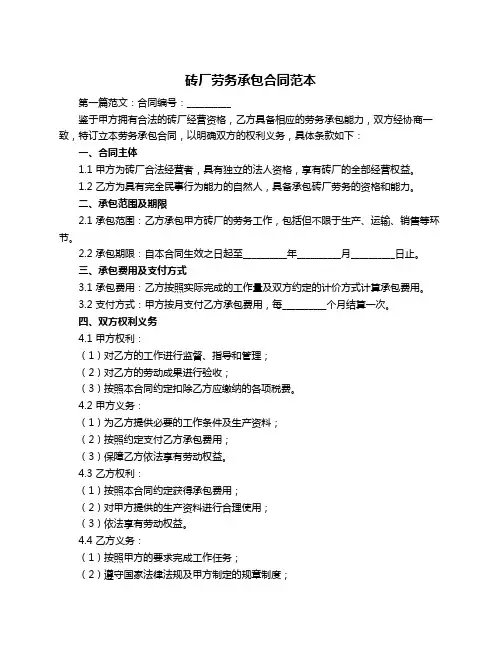 砖厂劳务承包合同范本

第一篇范文：合同编号：__________

鉴于甲方拥有合法的砖厂经营资格，乙方具备相应的劳务承包能力，双方经协商一致，特订立本劳务承包合同，以明确双方的权利义务，具体条款如下：

一、合同主体

1.1 甲方为砖厂合法经营者，具有独立的法人资格，享有砖厂的全部经营权益。

1.2 乙方为具有完全民事行为能力的自然人，具备承包砖厂劳务的资格和能力。

二、承包范围及期限

2.1 承包范围：乙方承包甲方砖厂的劳务工作，包括但不限于生产、运输、销售等环节。

2.2 承包期限：自本合同生效之日起至__________年__________月__________日止。

三、承包费用及支付方式

3.1 承包费用：乙方按照实际完成的工作量及双方约定的计价方式计算承包费用。

3.2 支付方式：甲方按月支付乙方承包费用，每__________个月结算一次。

四、双方权利义务

4.1 甲方权利：

（1）对乙方的工作进行监督、指导和管理；

（2）对乙方的劳动成果进行验收；

（3）按照本合同约定扣除乙方应缴纳的各项税费。

4.2 甲方义务：

（1）为乙方提供必要的工作条件及生产资料；

（2）按照约定支付乙方承包费用；

（3）保障乙方依法享有劳动权益。

4.3 乙方权利：

（1）按照本合同约定获得承包费用；

（2）对甲方提供的生产资料进行合理使用；

（3）依法享有劳动权益。

4.4 乙方义务：

（1）按照甲方的要求完成工作任务；

（2）遵守国家法律法规及甲方制定的规章制度；